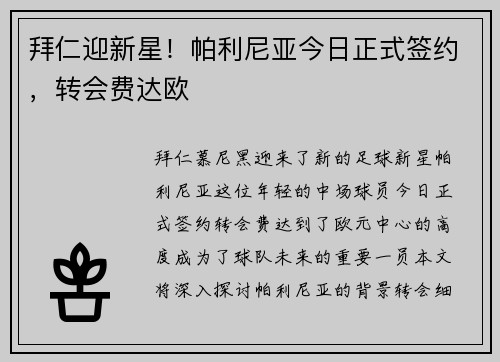 拜仁迎新星！帕利尼亚今日正式签约，转会费达欧

拜仁慕尼黑迎来了新的足球新星帕利尼亚这位年轻的中场球员今日正式签约转会费达到了欧元中心的高度成为了球队未来的重要一员本文将深入探讨帕利尼亚的背景转会细